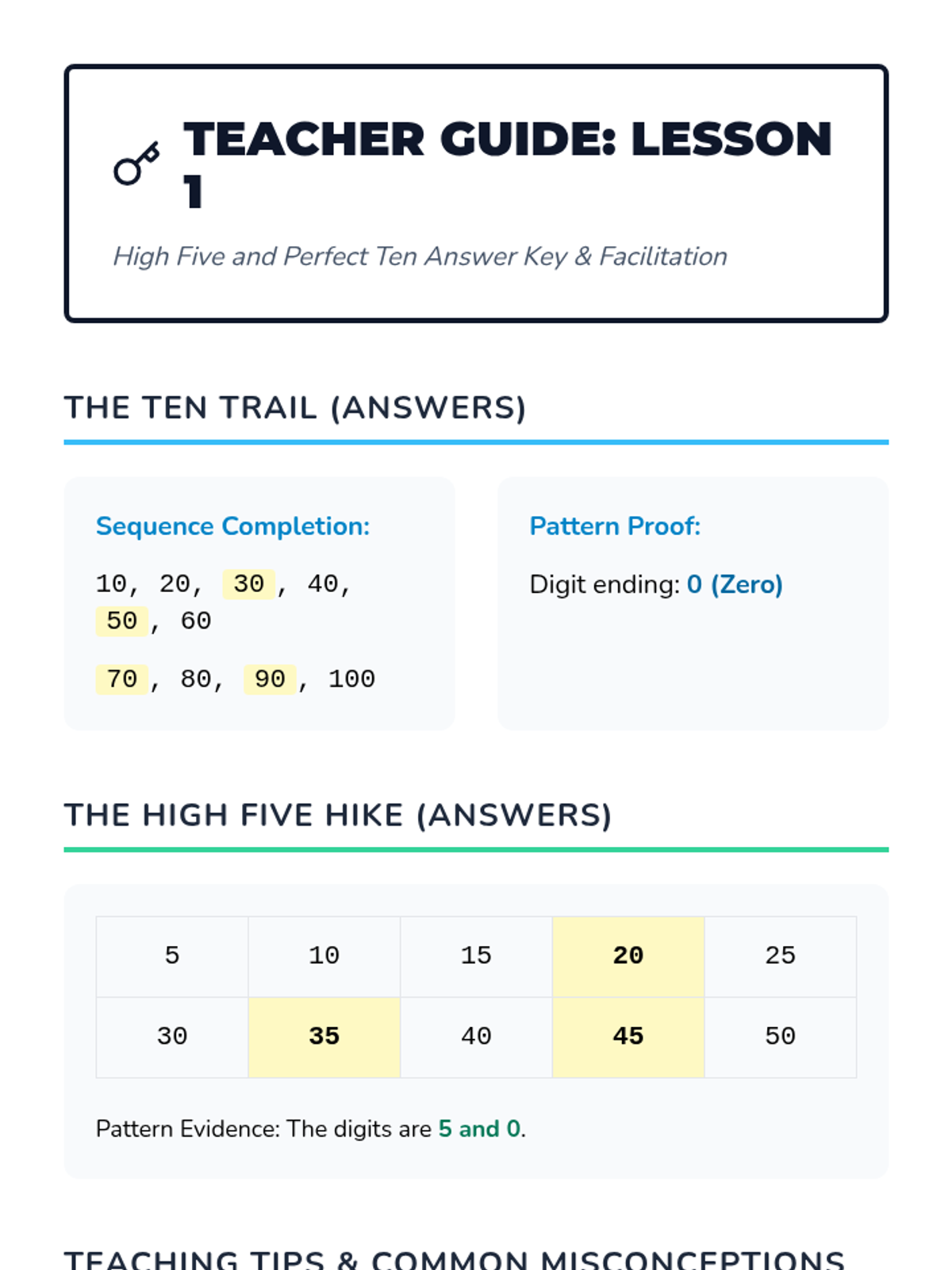 TEACHER GUIDE: LESSON 1

High Five and Perfect Ten Answer Key & Facilitation

THE TEN TRAIL (ANSWERS)

Sequence Completion:

10, 20, 30, 40, 50, 60

70, 80, 90, 100

Pattern Proof:

Digit ending: 0 (Zero)

THE HIGH FIVE HIKE (ANSWERS)

| 5 | 10 | 15 | 20 | 25 |
|---|---|---|---|---|
| 30 | 35 | 40 | 45 | 50 |

Pattern Evidence: The digits are 5 and 0.

TEACHING TIPS & COMMON MISCONCEPTIONS